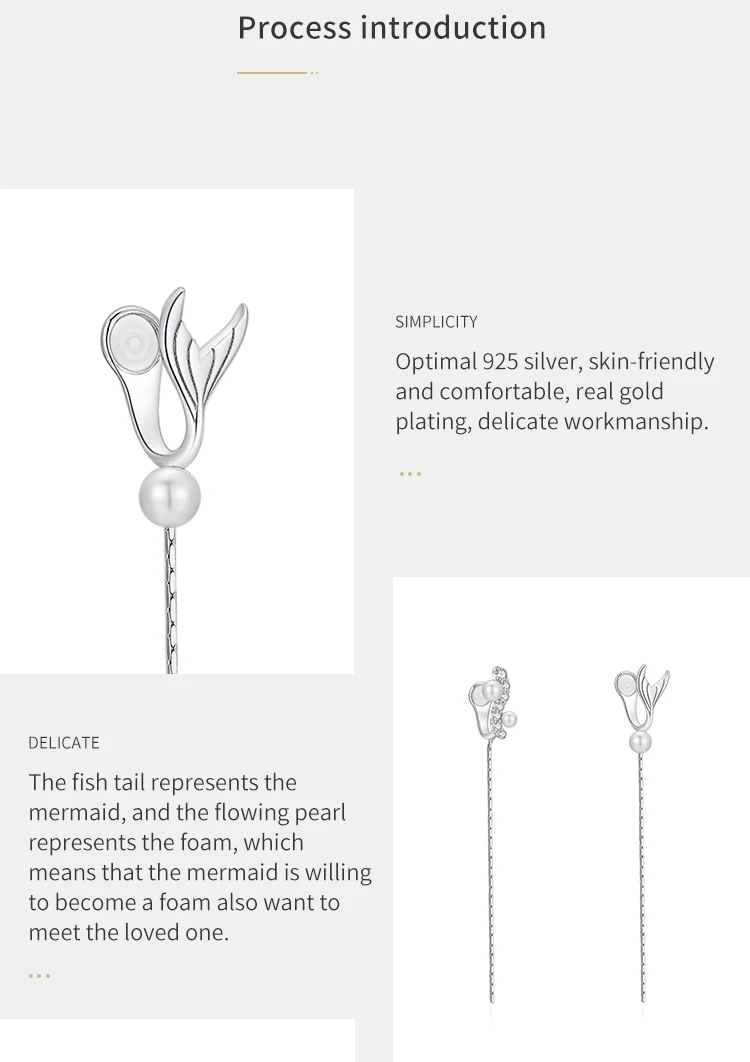 Process introduction

SIMPLICITY

Optimal 925 silver, skin-friendly and comfortable, real gold plating, delicate workmanship.

DELICATE

The fish tail represents the mermaid, and the flowing pearl represents the foam, which means that the mermaid is willing to become a foam also want to meet the loved one.